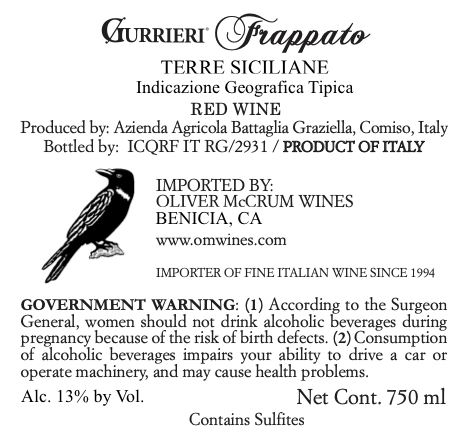 GURRIERI® Frappato

TERRE SICILIANE
Indicazione Geografica Tipica
RED WINE
Produced by: Azienda Agricola Battaglia Graziella, Comiso, Italy
Bottled by: ICQRF IT RG/2931 / PRODUCT OF ITALY

IMPORTED BY:
OLIVER McCRUM WINES
BENICIA, CA
www.omwines.com

IMPORTER OF FINE ITALIAN WINE SINCE 1994

GOVERNMENT WARNING: (1) According to the Surgeon General, women should not drink alcoholic beverages during pregnancy because of the risk of birth defects. (2) Consumption of alcoholic beverages impairs your ability to drive a car or operate machinery, and may cause health problems.

Alc. 13% by Vol.
Net Cont. 750 ml
Contains Sulfites